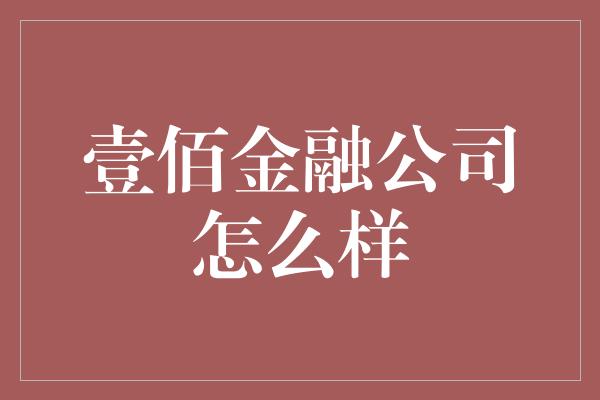 壹佰金融公司怎么样